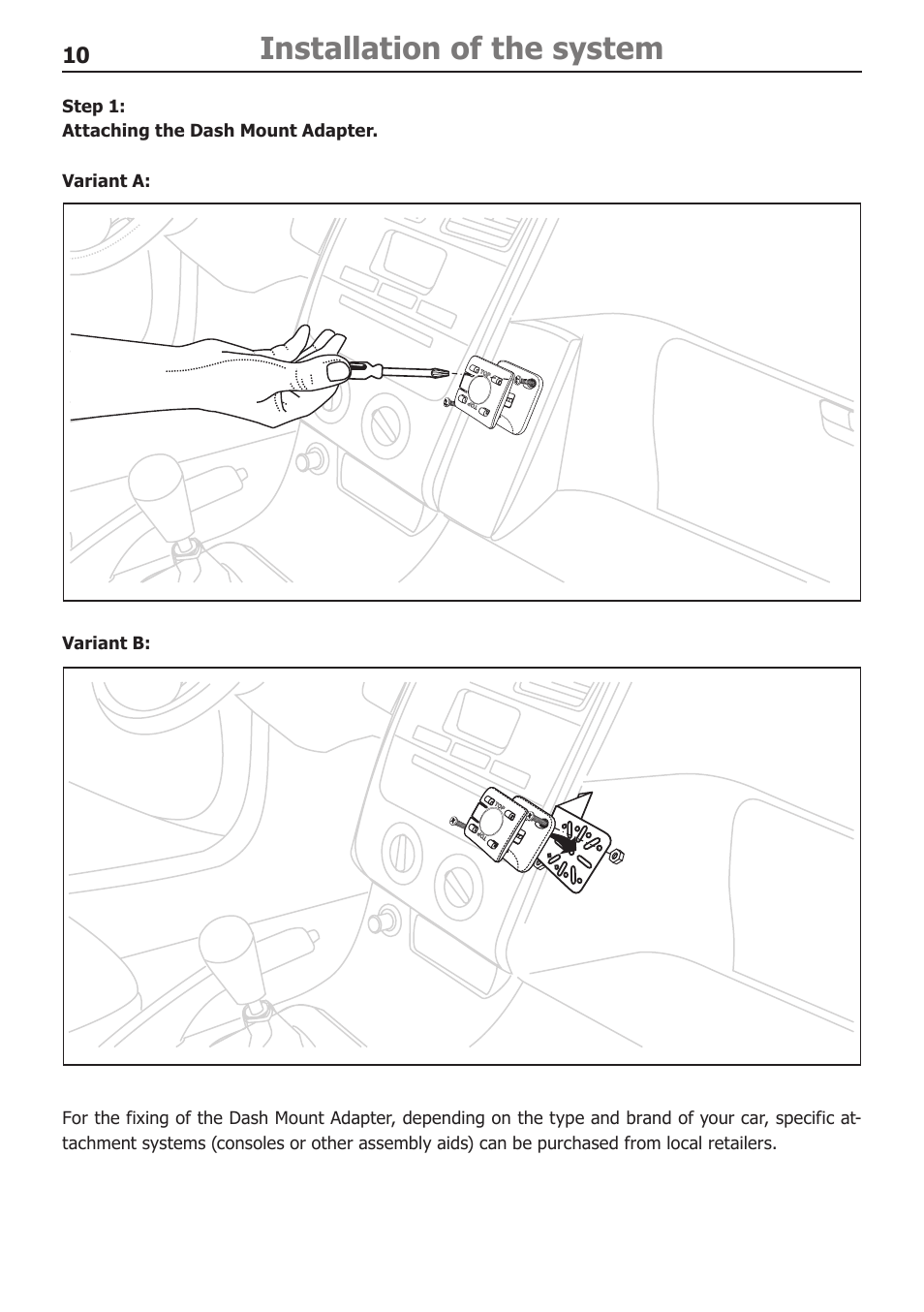 10 Installation of the system

Step 1:
Attaching the Dash Mount Adapter.

Variant A:

Variant B:

For the fixing of the Dash Mount Adapter, depending on the type and brand of your car, specific attachment systems (consoles or other assembly aids) can be purchased from local retailers.